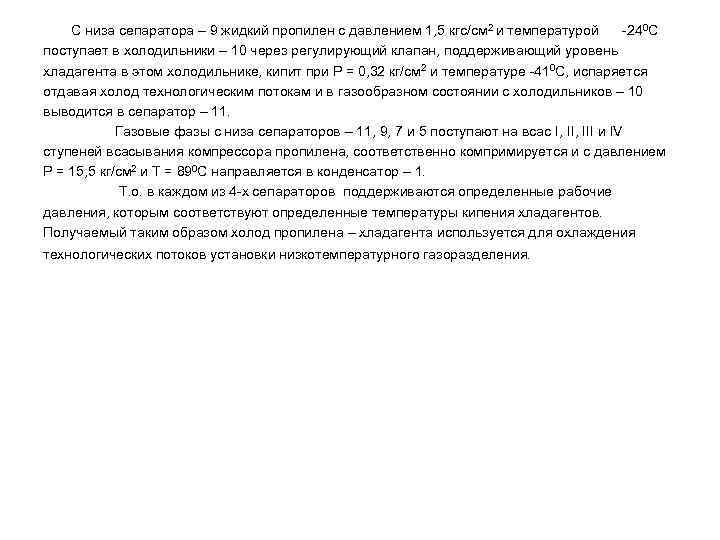 С низа сепаратора – 9 жидкий пропилен с давлением 1,5 кгс/см$^2$ и температурой -24$^0$С поступает в холодильники – 10 через регулирующий клапан, поддерживающий уровень хладагента в этом холодильнике, кипит при Р = 0,32 кг/см$^2$ и температуре -41$^0$С, испаряется отдавая холод технологическим потокам и в газообразном состоянии с холодильников – 10 выводится в сепаратор – 11.

Газовые фазы с низа сепараторов – 11, 9, 7 и 5 поступают на всас I, II, III и IV ступеней всасывания компрессора пропилена, соответственно компримируется и с давлением Р = 15,5 кг/см$^2$ и Т = 89$^0$С направляется в конденсатор – 1.

Т.о. в каждом из 4-х сепараторов поддерживаются определенные рабочие давления, которым соответствуют определенные температуры кипения хладагентов. Получаемый таким образом холод пропилена – хладагента используется для охлаждения технологических потоков установки низкотемпературного газоразделения.